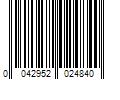 0 042952 024840